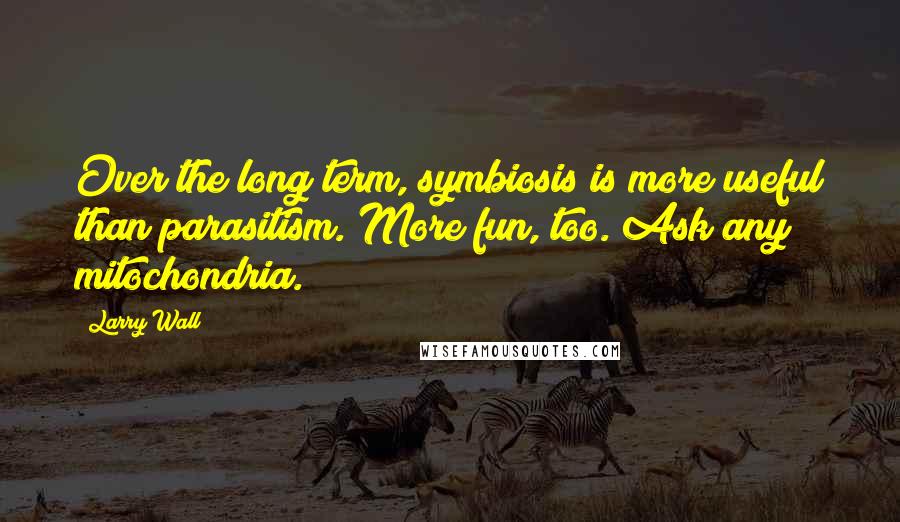 Over the long term, symbiosis is more useful than parasitism. More fun, too. Ask any mitochondria.

Larry Wall

WISEFAMOUSQUOTES.COM